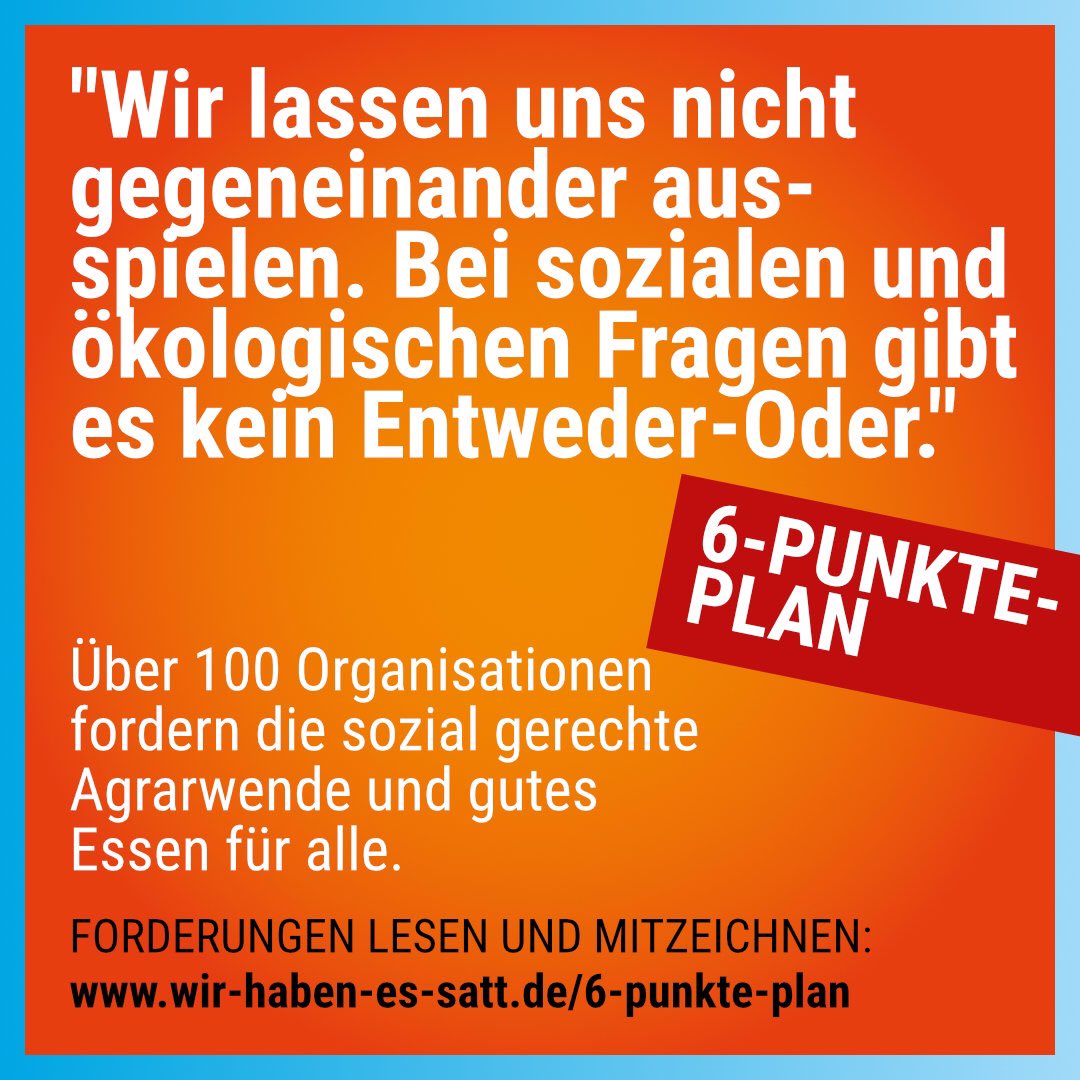 "Wir lassen uns nicht gegeneinander ausspielen. Bei sozialen und ökologischen Fragen gibt es kein Entweder-Oder."

6-PUNKTE-PLAN

Über 100 Organisationen fordern die sozial gerechte Agrarwende und gutes Essen für alle.

FORDERUNGEN LESEN UND MITZEICHNEN:
www.wir-haben-es-satt.de/6-punkte-plan